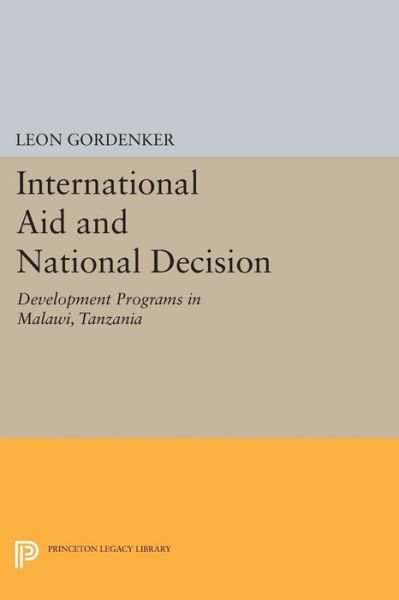 LEON GORDENKER

International Aid and National Decision

Development Programs in Malawi, Tanzania

PRINCETON LEGACY LIBRARY